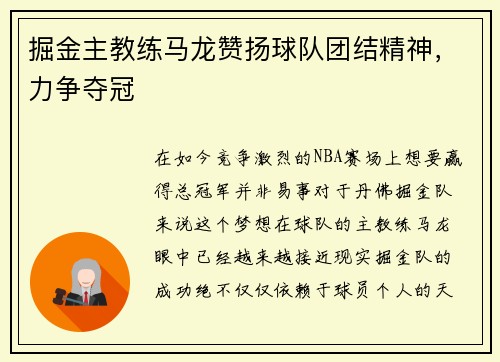 掘金主教练马龙赞扬球队团结精神，力争夺冠

在如今竞争激烈的NBA赛场上想要赢得总冠军并非易事对于丹佛掘金队来说这个梦想在球队的主教练马龙眼中已经越来越接近现实掘金队的成功绝不仅仅依赖于球员个人的天